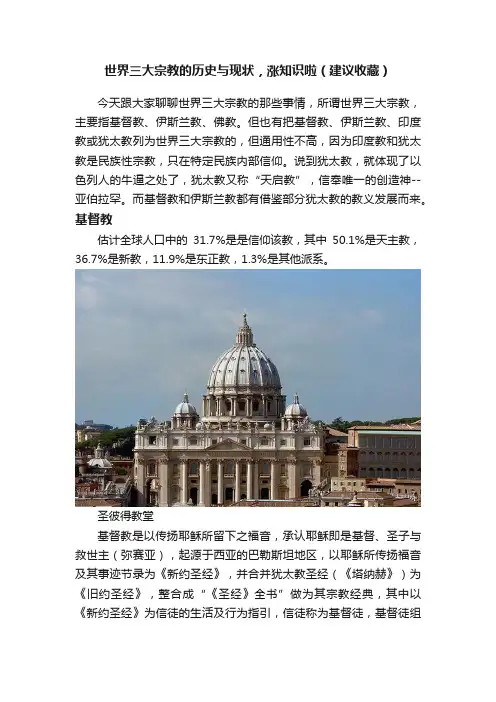 世界三大宗教的历史与现状，涨知识啦（建议收藏）

今天跟大家聊聊世界三大宗教的那些事情，所谓世界三大宗教，主要指基督教、伊斯兰教、佛教。但也有把基督教、伊斯兰教、印度教或犹太教列为世界三大宗教的，但通用性不高，因为印度教和犹太教是民族性宗教，只在特定民族内部信仰。说到犹太教，就体现了以色列人的牛逼之处了，犹太教又称“天启教”，信奉唯一的创造神--亚伯拉罕。而基督教和伊斯兰教都有借鉴部分犹太教的教义发展而来。

基督教

估计全球人口中的 31.7%是是信仰该教，其中 50.1%是天主教，36.7%是新教，11.9%是东正教，1.3%是其他派系。

圣彼得教堂

基督教是以传扬耶稣所留下之福音，承认耶稣即是基督、圣子与救世主（弥赛亚），起源于西亚的巴勒斯坦地区，以耶稣所传扬福音及其事迹节录为《新约圣经》，并合并犹太教圣经（《塔纳赫》）为《旧约圣经》，整合成“《圣经》全书”做为其宗教经典，其中以《新约圣经》为信徒的生活及行为指引，信徒称为基督徒，基督徒组